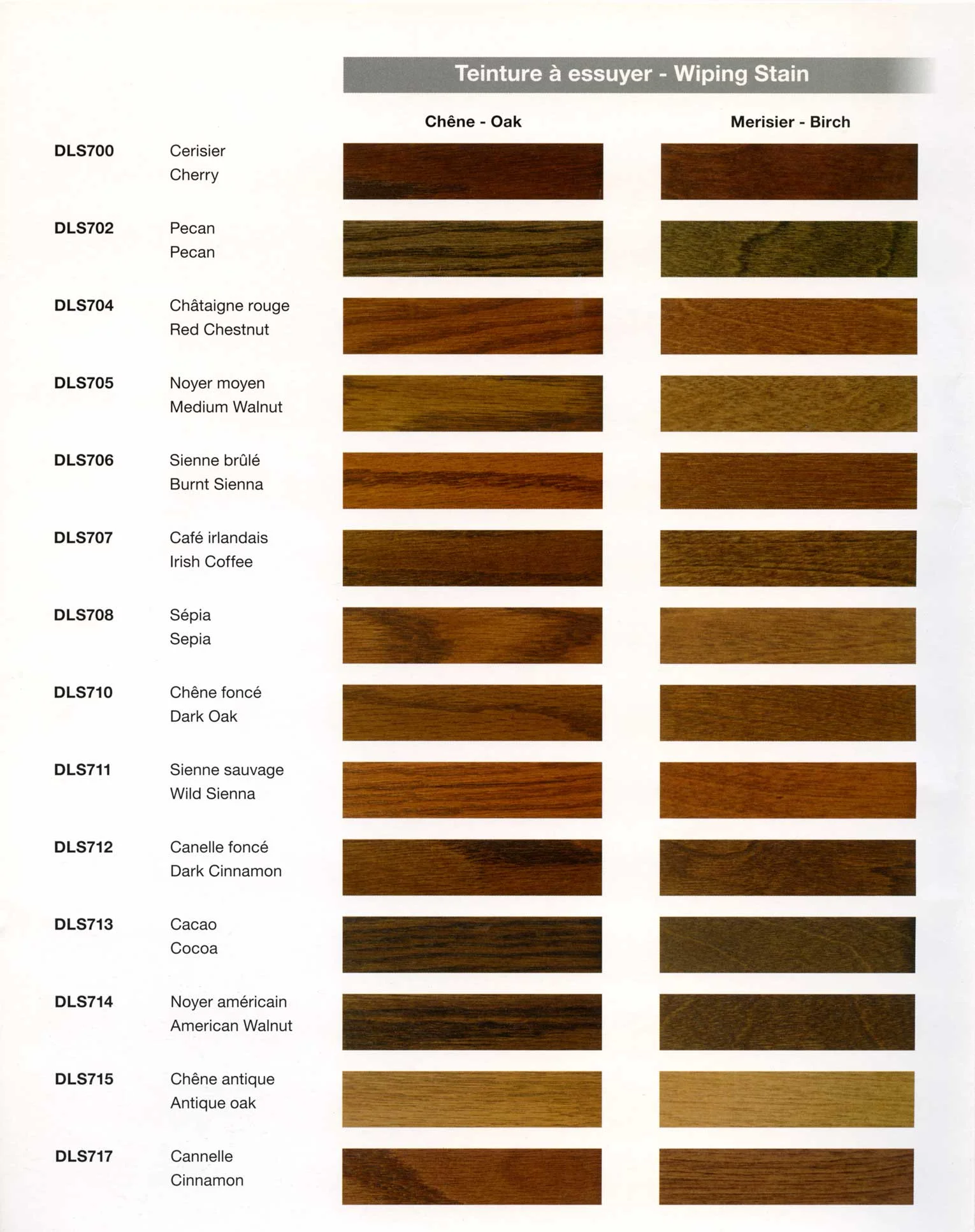 Teinture à essuyer - Wiping Stain

Chêne - Oak

Merisier - Birch

DLS700 Cerisier
Cherry

DLS702 Pecan
Pecan

DLS704 Châtaigne rouge
Red Chestnut

DLS705 Noyer moyen
Medium Walnut

DLS706 Sienne brûlé
Burnt Sienna

DLS707 Café irlandais
Irish Coffee

DLS708 Sépia
Sepia

DLS710 Chêne foncé
Dark Oak

DLS711 Sienne sauvage
Wild Sienna

DLS712 Canelle foncé
Dark Cinnamon

DLS713 Cacao
Cocoa

DLS714 Noyer américain
American Walnut

DLS715 Chêne antique
Antique oak

DLS717 Cannelle
Cinnamon